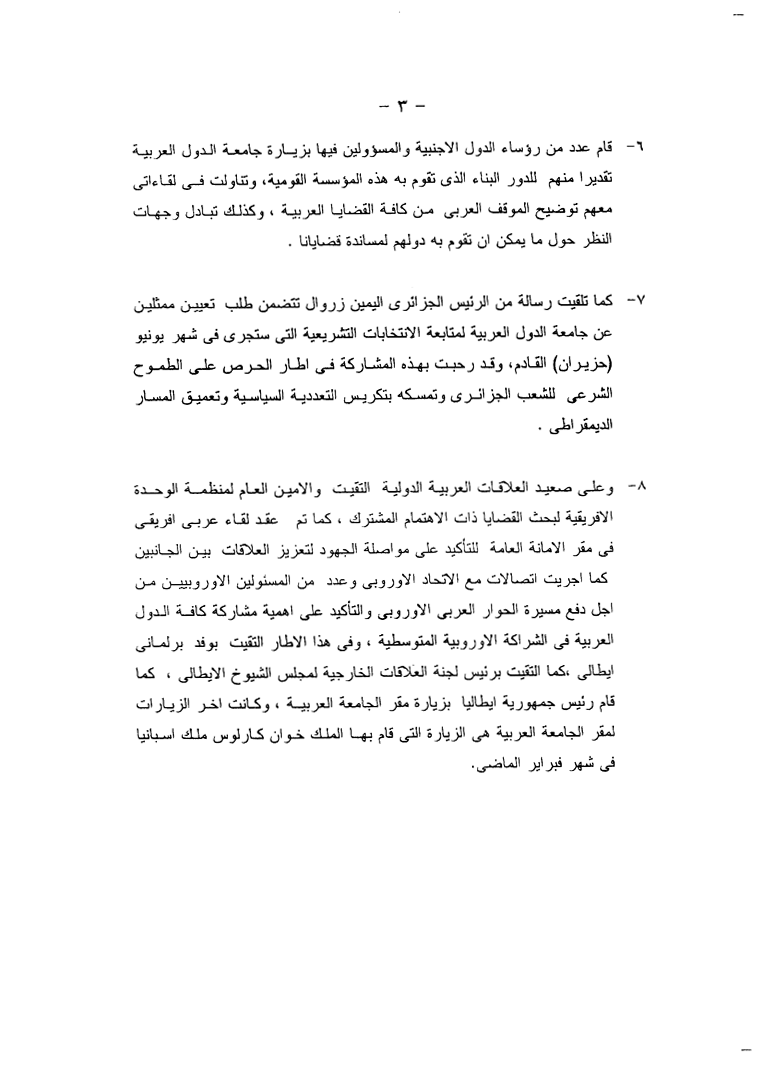 - ٣ -

٦- قام عدد من رؤساء الدول الاجنبية والمسؤولين فيها بزيارة جامعة الدول العربية تقديرا منهم للدور البناء الذى تقوم به هذه المؤسسة القومية، وتناولت فى لقاءاتى معهم توضيح الموقف العربى من كافة القضايا العربية ، وكذلك تبادل وجهات النظر حول ما يمكن ان تقوم به دولهم لمساندة قضايانا .

٧- كما تلقيت رسالة من الرئيس الجزائرى اليمين زروال تتضمن طلب تعيين ممثلين عن جامعة الدول العربية لمتابعة الانتخابات التشريعية التى ستجرى فى شهر يونيو (حزيران) القادم، وقد رحبت بهذه المشاركة فى اطار الحرص على الطموح الشرعى للشعب الجزائرى وتمسكه بتكريس التعددية السياسية وتعميق المسار الديمقراطى .

٨- وعلى صعيد العلاقات العربية الدولية التقيت والامين العام لمنظمة الوحدة الافريقية لبحث القضايا ذات الاهتمام المشترك ، كما تم عقد لقاء عربى افريقى فى مقر الامانة العامة للتأكيد على مواصلة الجهود لتعزيز العلاقات بين الجانبين كما اجريت اتصالات مع الاتحاد الاوروبى وعدد من المسئولين الاوروبيين من اجل دفع مسيرة الحوار العربى الاوروبى والتأكيد على اهمية مشاركة كافة الدول العربية فى الشراكة الاوروبية المتوسطية ، وفى هذا الاطار التقيت بوفد برلمانى ايطالى ،كما التقيت برئيس لجنة العلاقات الخارجية لمجلس الشيوخ الايطالى ، كما قام رئيس جمهورية ايطاليا بزيارة مقر الجامعة العربية ، وكانت اخر الزيارات لمقر الجامعة العربية هى الزيارة التى قام بها الملك خوان كارلوس ملك اسبانيا فى شهر فبراير الماضى.